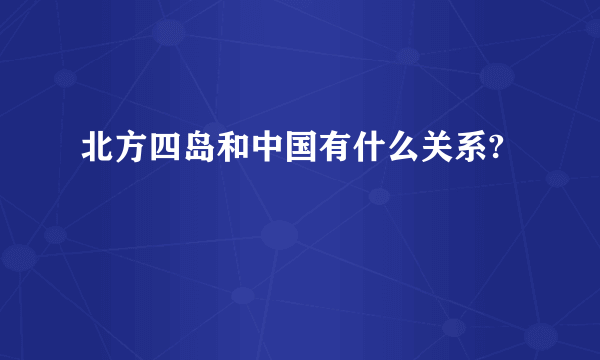 北方四岛和中国有什么关系?